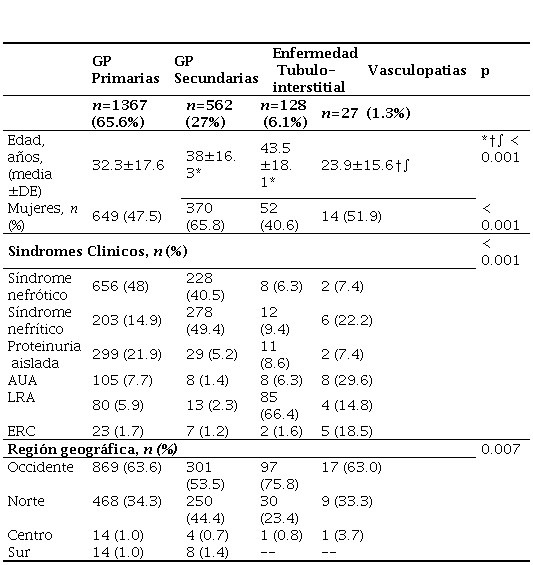 | | GP Primarias | GP Secundarias | Enfermedad Tubulo-interstitial | Vasculopatias | p |
|---|---|---|---|---|---|
| | $n$=1367 (65.6%) | $n$=562 (27%) | $n$=128 (6.1%) | $n$=27 (1.3%) | |
| Edad, años, (media ±DE) | 32.3±17.6 | 38±16.3* | 43.5 ±18.1* | 23.9±15.6†∫ | *†∫ < 0.001 |
| Mujeres, $n$ (%) | 649 (47.5) | 370 (65.8) | 52 (40.6) | 14 (51.9) | < 0.001 |
| Sindromes Clinicos, $n$ (%) | | | | | < 0.001 |
| Síndrome nefrótico | 656 (48) | 228 (40.5) | 8 (6.3) | 2 (7.4) | |
| Síndrome nefrítico | 203 (14.9) | 278 (49.4) | 12 (9.4) | 6 (22.2) | |
| Proteinuria aislada | 299 (21.9) | 29 (5.2) | 11 (8.6) | 2 (7.4) | |
| AUA | 105 (7.7) | 8 (1.4) | 8 (6.3) | 8 (29.6) | |
| LRA | 80 (5.9) | 13 (2.3) | 85 (66.4) | 4 (14.8) | |
| ERC | 23 (1.7) | 7 (1.2) | 2 (1.6) | 5 (18.5) | |
| Región geográfica, $n$ (%) | | | | | 0.007 |
| Occidente | 869 (63.6) | 301 (53.5) | 97 (75.8) | 17 (63.0) | |
| Norte | 468 (34.3) | 250 (44.4) | 30 (23.4) | 9 (33.3) | |
| Centro | 14 (1.0) | 4 (0.7) | 1 (0.8) | 1 (3.7) | |
| Sur | 14 (1.0) | 8 (1.4) | -- | -- | |